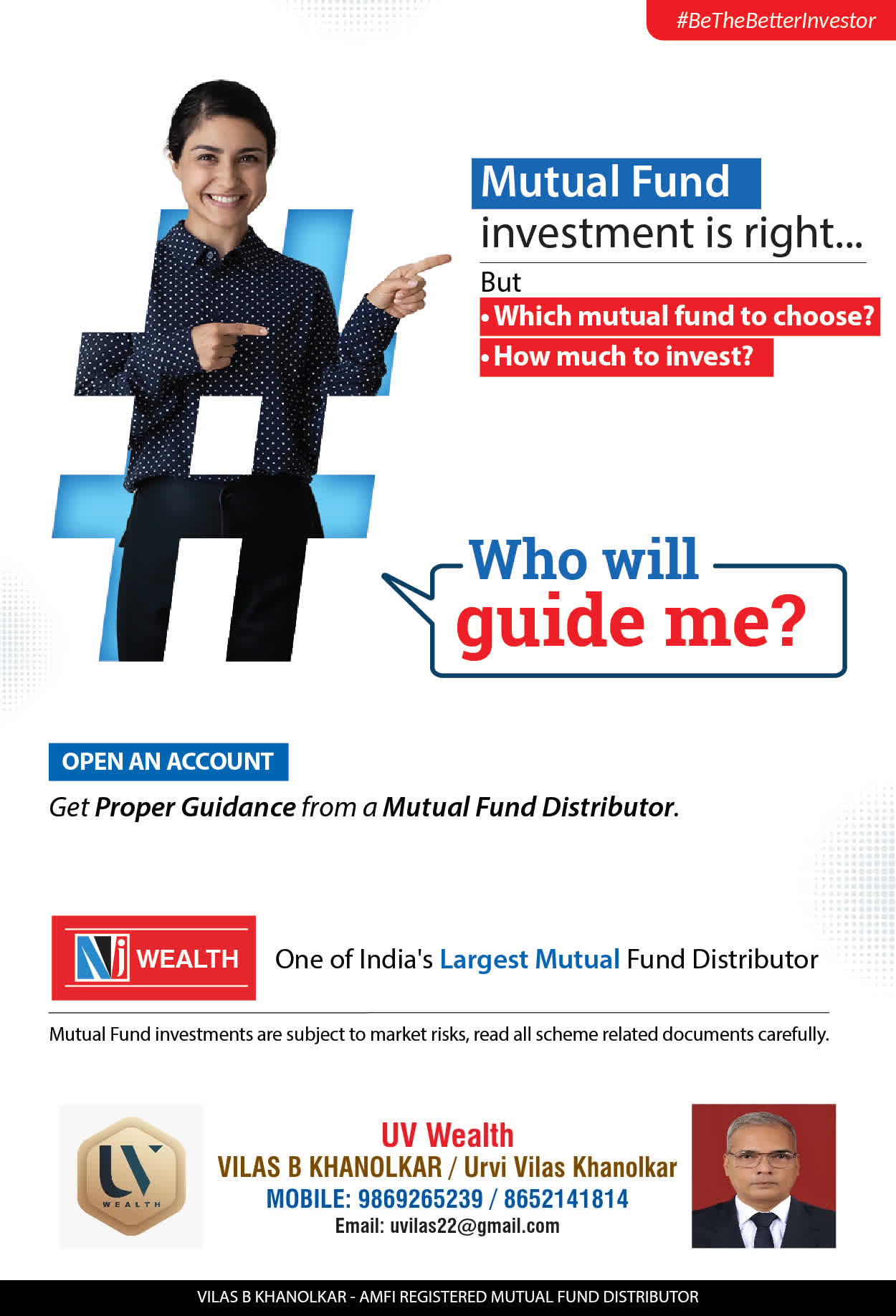 #BeTheBetterInvestor

Mutual Fund investment is right...

But

• Which mutual fund to choose?

• How much to invest?

Who will guide me?

OPEN AN ACCOUNT

Get Proper Guidance from a Mutual Fund Distributor.

NJ WEALTH

One of India's Largest Mutual Fund Distributor

Mutual Fund investments are subject to market risks, read all scheme related documents carefully.

UV WEALTH

UV Wealth
VILAS B KHANOLKAR / Urvi Vilas Khanolkar
MOBILE: 9869265239 / 8652141814
Email: uvilas22@gmail.com

VILAS B KHANOLKAR - AMFI REGISTERED MUTUAL FUND DISTRIBUTOR